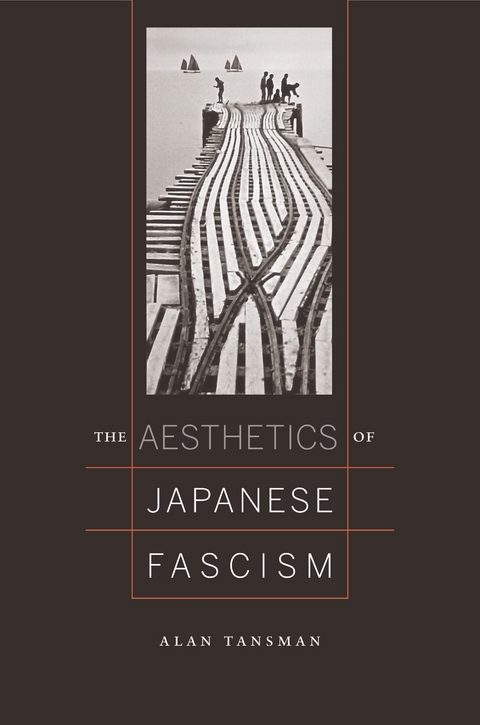 THE AESTHETICS OF
JAPANESE
FASCISM

ALAN TANSMAN